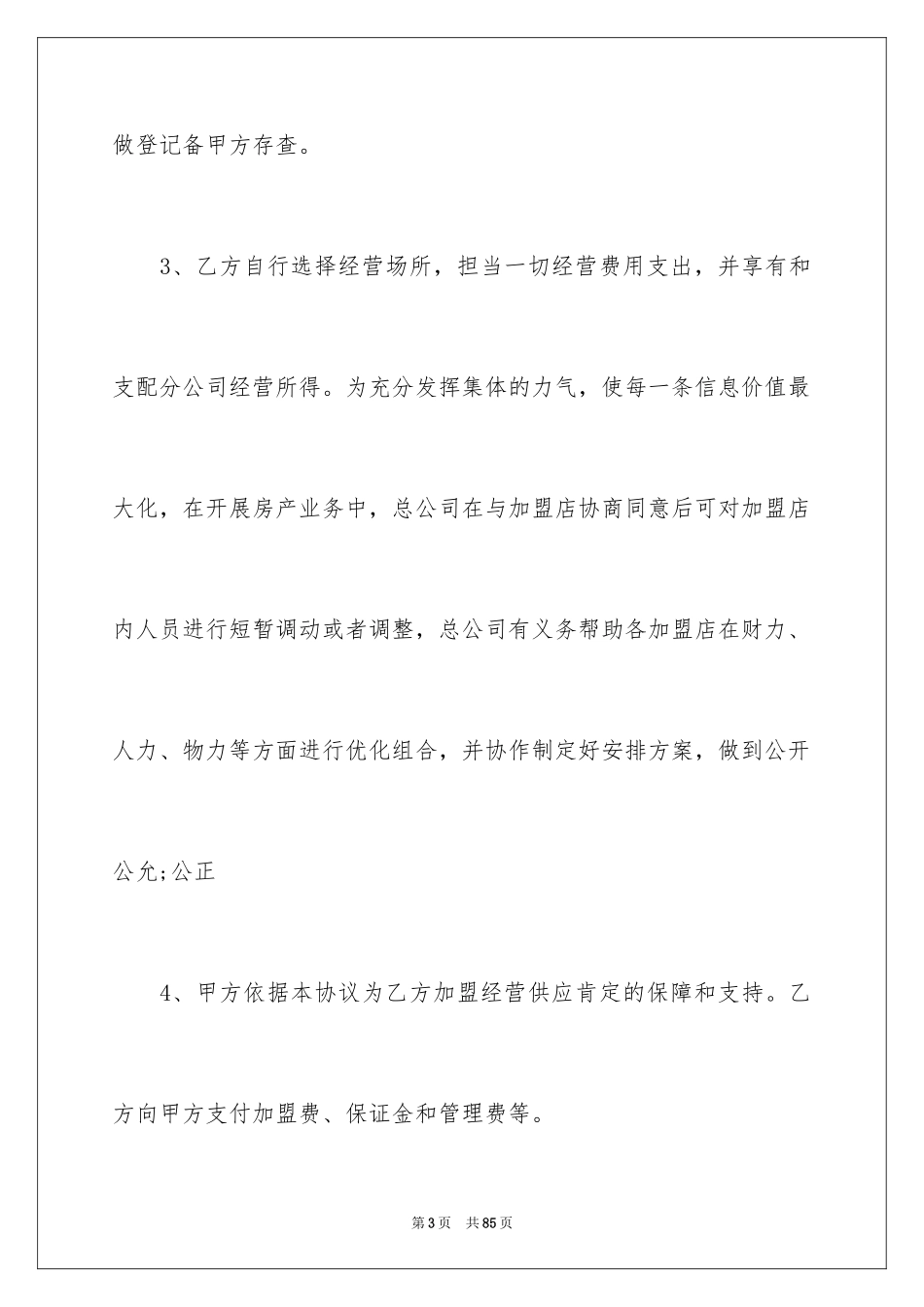 做登记备甲方存查。

3、乙方自行选择经营场所，担当一切经营费用支出，并享有和支配分公司经营所得。为充分发挥集体的力气，使每一条信息价值最大化，在开展房产业务中，总公司在与加盟店协商同意后可对加盟店内人员进行短暂调动或者调整，总公司有义务帮助各加盟店在财力、人力、物力等方面进行优化组合，并协作制定好安排方案，做到公开公允;公正

4、甲方依据本协议为乙方加盟经营供应肯定的保障和支持。乙方向甲方支付加盟费、保证金和管理费等。

第3页 共85页